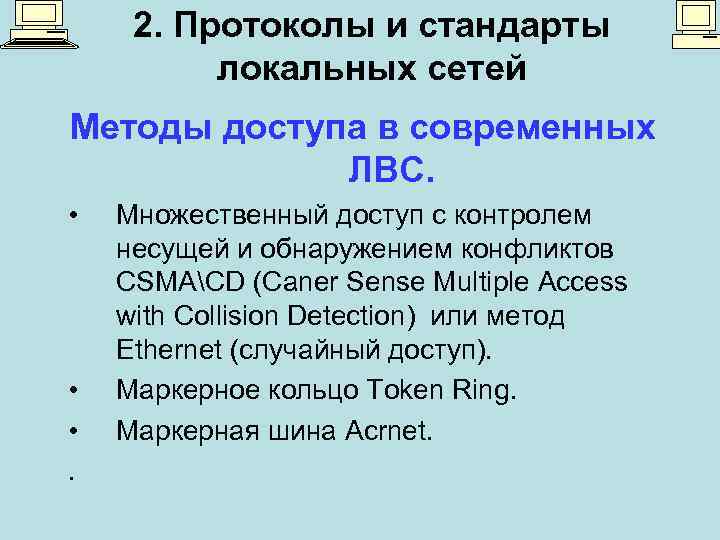 2. Протоколы и стандарты локальных сетей

Методы доступа в современных ЛВС.

• Множественный доступ с контролем несущей и обнаружением конфликтов CSMA\CD (Caner Sense Multiple Access with Collision Detection) или метод Ethernet (случайный доступ).
• Маркерное кольцо Token Ring.
• Маркерная шина Acrnet.

.